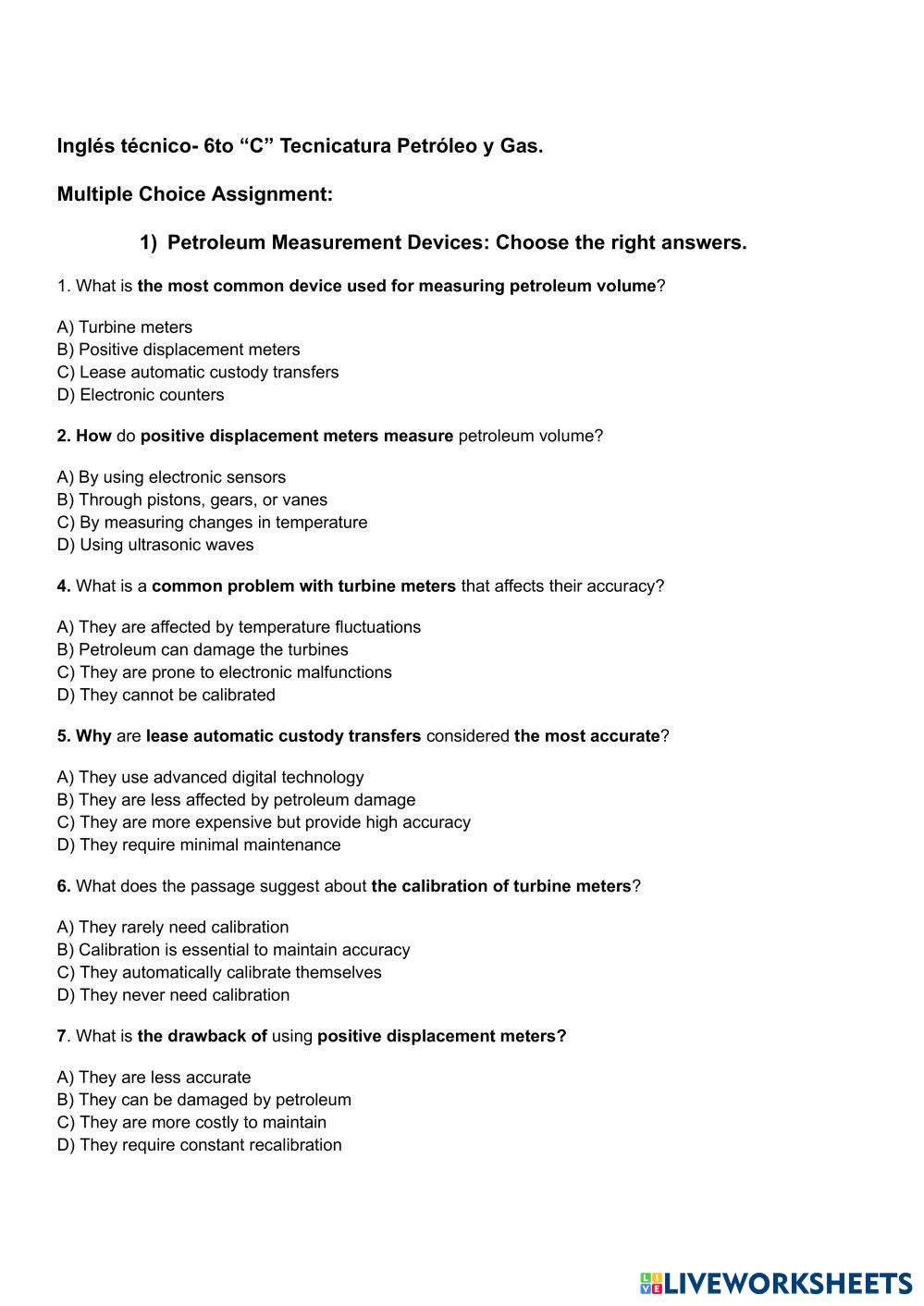 Inglés técnico- 6to “C” Tecnicatura Petróleo y Gas.

Multiple Choice Assignment:

1) Petroleum Measurement Devices: Choose the right answers.

1. What is the most common device used for measuring petroleum volume?

A) Turbine meters
B) Positive displacement meters
C) Lease automatic custody transfers
D) Electronic counters

2. How do positive displacement meters measure petroleum volume?

A) By using electronic sensors
B) Through pistons, gears, or vanes
C) By measuring changes in temperature
D) Using ultrasonic waves

4. What is a common problem with turbine meters that affects their accuracy?

A) They are affected by temperature fluctuations
B) Petroleum can damage the turbines
C) They are prone to electronic malfunctions
D) They cannot be calibrated

5. Why are lease automatic custody transfers considered the most accurate?

A) They use advanced digital technology
B) They are less affected by petroleum damage
C) They are more expensive but provide high accuracy
D) They require minimal maintenance

6. What does the passage suggest about the calibration of turbine meters?

A) They rarely need calibration
B) Calibration is essential to maintain accuracy
C) They automatically calibrate themselves
D) They never need calibration

7. What is the drawback of using positive displacement meters?

A) They are less accurate
B) They can be damaged by petroleum
C) They are more costly to maintain
D) They require constant recalibration

LIVEWORKSHEETS